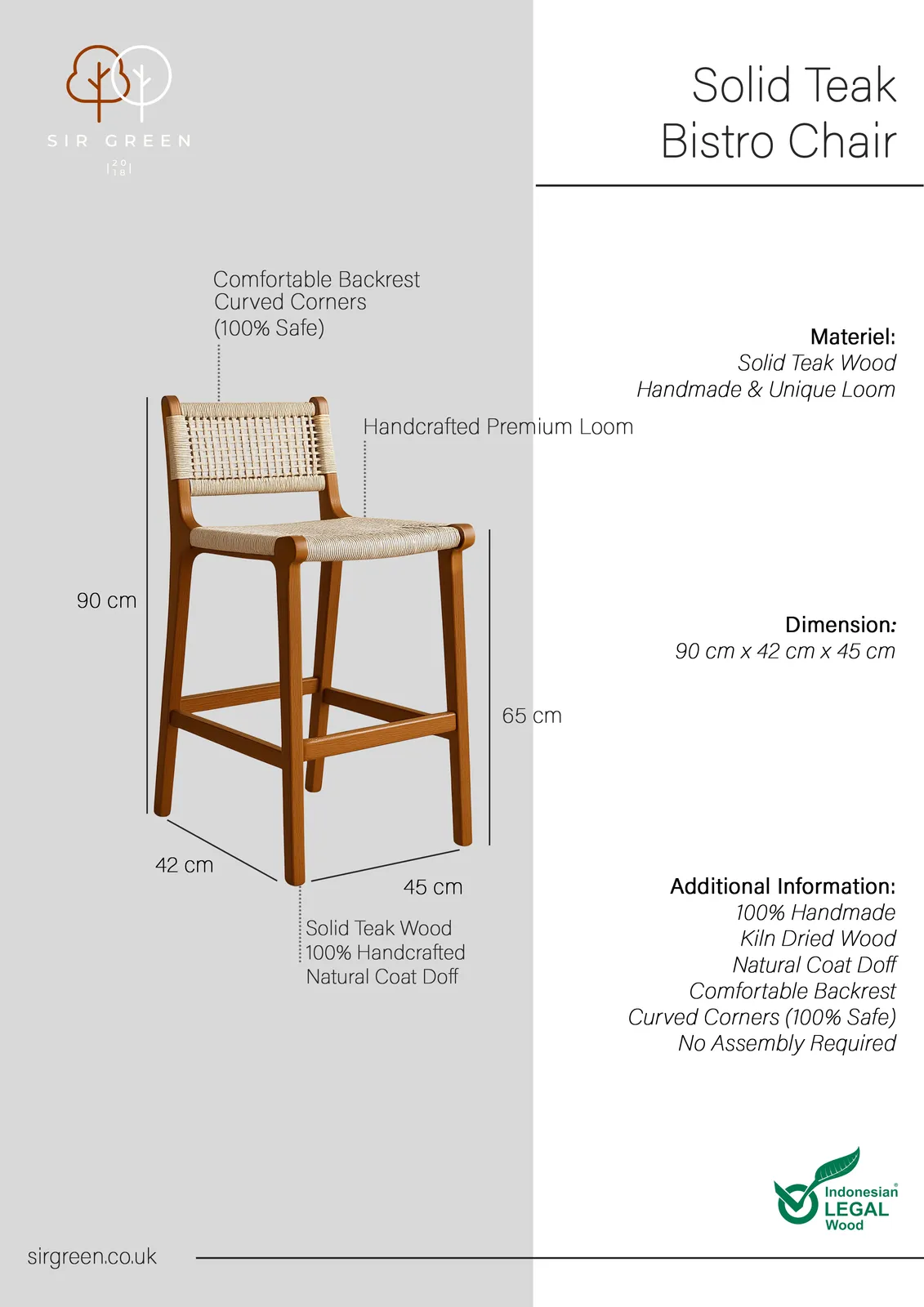 SIR GREEN
20
18

Solid Teak
Bistro Chair

Comfortable Backrest
Curved Corners
(100% Safe)

Handcrafted Premium Loom

90 cm

65 cm

42 cm

45 cm

Solid Teak Wood
100% Handcrafted
Natural Coat Doff

Materiel:
Solid Teak Wood
Handmade & Unique Loom

Dimension:
90 cm x 42 cm x 45 cm

Additional Information:
100% Handmade
Kiln Dried Wood
Natural Coat Doff
Comfortable Backrest
Curved Corners (100% Safe)
No Assembly Required

Indonesian®
LEGAL
Wood

sirgreen.co.uk